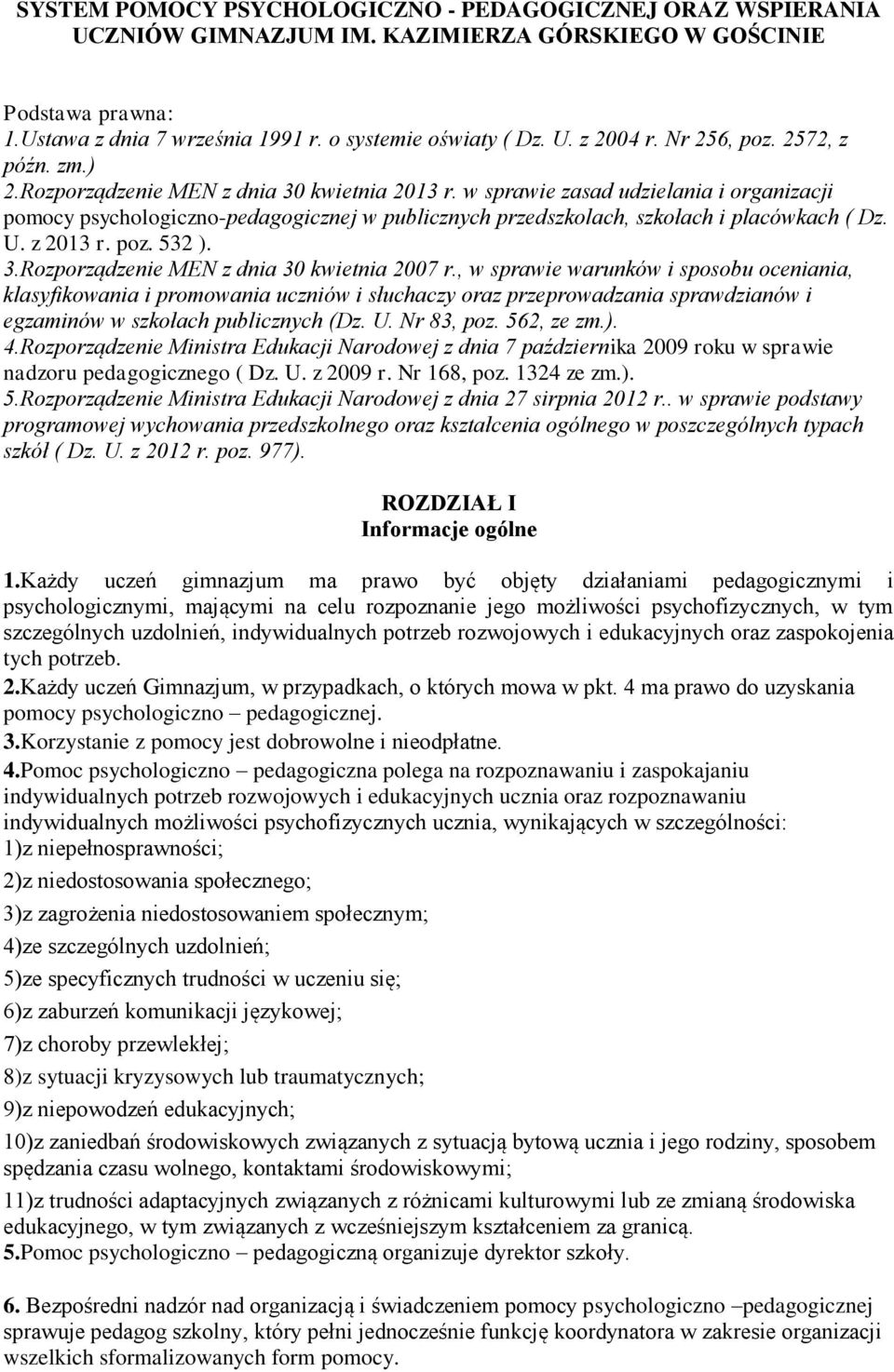 SYSTEM POMOCY PSYCHOLOGICZNO - PEDAGOGICZNEJ ORAZ WSPIERANIA UCZNIÓW GIMNAZJUM IM. KAZIMIERZA GÓRSKIEGO W GOŚCINIE

Podstawa prawna:
1.Ustawa z dnia 7 września 1991 r. o systemie oświaty ( Dz. U. z 2004 r. Nr 256, poz. 2572, z późn. zm.)
2.Rozporządzenie MEN z dnia 30 kwietnia 2013 r. w sprawie zasad udzielania i organizacji pomocy psychologiczno-pedagogicznej w publicznych przedszkolach, szkołach i placówkach ( Dz. U. z 2013 r. poz. 532 ).
3.Rozporządzenie MEN z dnia 30 kwietnia 2007 r., w sprawie warunków i sposobu oceniania, klasyfikowania i promowania uczniów i słuchaczy oraz przeprowadzania sprawdzianów i egzaminów w szkołach publicznych (Dz. U. Nr 83, poz. 562, ze zm.).
4.Rozporządzenie Ministra Edukacji Narodowej z dnia 7 października 2009 roku w sprawie nadzoru pedagogicznego ( Dz. U. z 2009 r. Nr 168, poz. 1324 ze zm.).
5.Rozporządzenie Ministra Edukacji Narodowej z dnia 27 sirpnia 2012 r.. w sprawie podstawy programowej wychowania przedszkolnego oraz kształcenia ogólnego w poszczególnych typach szkół ( Dz. U. z 2012 r. poz. 977).

ROZDZIAŁ I
Informacje ogólne

1.Każdy uczeń gimnazjum ma prawo być objęty działaniami pedagogicznymi i psychologicznymi, mającymi na celu rozpoznanie jego możliwości psychofizycznych, w tym szczególnych uzdolnień, indywidualnych potrzeb rozwojowych i edukacyjnych oraz zaspokojenia tych potrzeb.
2.Każdy uczeń Gimnazjum, w przypadkach, o których mowa w pkt. 4 ma prawo do uzyskania pomocy psychologiczno – pedagogicznej.
3.Korzystanie z pomocy jest dobrowolne i nieodpłatne.
4.Pomoc psychologiczno – pedagogiczna polega na rozpoznawaniu i zaspokajaniu indywidualnych potrzeb rozwojowych i edukacyjnych ucznia oraz rozpoznawaniu indywidualnych możliwości psychofizycznych ucznia, wynikających w szczególności:
1)z niepełnosprawności;
2)z niedostosowania społecznego;
3)z zagrożenia niedostosowaniem społecznym;
4)ze szczególnych uzdolnień;
5)ze specyficznych trudności w uczeniu się;
6)z zaburzeń komunikacji językowej;
7)z choroby przewlekłej;
8)z sytuacji kryzysowych lub traumatycznych;
9)z niepowodzeń edukacyjnych;
10)z zaniedbań środowiskowych związanych z sytuacją bytową ucznia i jego rodziny, sposobem spędzania czasu wolnego, kontaktami środowiskowymi;
11)z trudności adaptacyjnych związanych z różnicami kulturowymi lub ze zmianą środowiska edukacyjnego, w tym związanych z wcześniejszym kształceniem za granicą.
5.Pomoc psychologiczno – pedagogiczną organizuje dyrektor szkoły.

6. Bezpośredni nadzór nad organizacją i świadczeniem pomocy psychologiczno –pedagogicznej sprawuje pedagog szkolny, który pełni jednocześnie funkcję koordynatora w zakresie organizacji wszelkich sformalizowanych form pomocy.